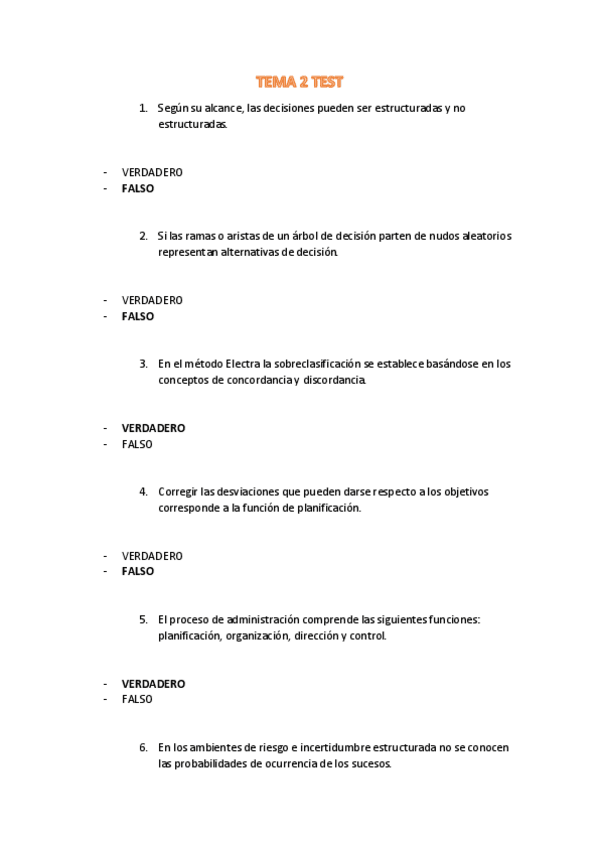 TEMA 2 TEST

1. Según su alcance, las decisiones pueden ser estructuradas y no estructuradas.

- VERDADERO
- FALSO

2. Si las ramas o aristas de un árbol de decisión parten de nudos aleatorios representan alternativas de decisión.

- VERDADERO
- FALSO

3. En el método Electra la sobreclasificación se establece basándose en los conceptos de concordancia y discordancia.

- VERDADERO
- FALSO

4. Corregir las desviaciones que pueden darse respecto a los objetivos corresponde a la función de planificación.

- VERDADERO
- FALSO

5. El proceso de administración comprende las siguientes funciones: planificación, organización, dirección y control.

- VERDADERO
- FALSO

6. En los ambientes de riesgo e incertidumbre estructurada no se conocen las probabilidades de ocurrencia de los sucesos.